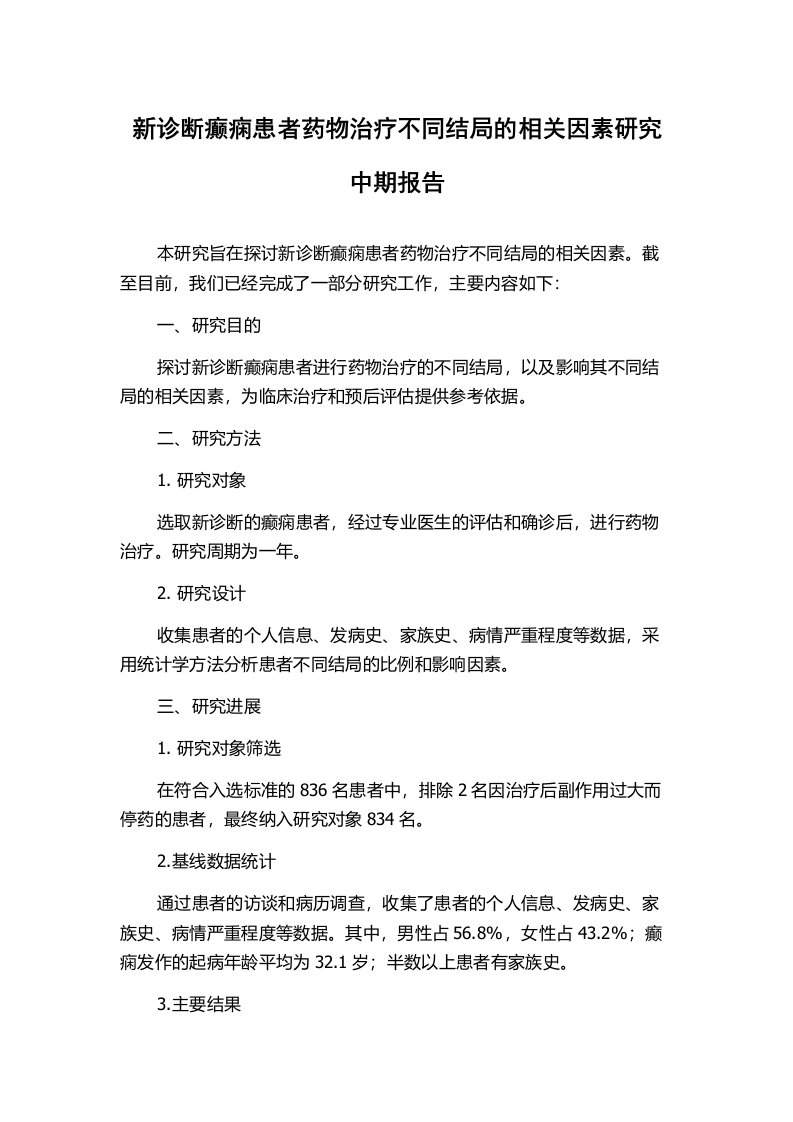 新诊断癫痫患者药物治疗不同结局的相关因素研究中期报告

本研究旨在探讨新诊断癫痫患者药物治疗不同结局的相关因素。截至目前，我们已经完成了一部分研究工作，主要内容如下：

一、研究目的

探讨新诊断癫痫患者进行药物治疗的不同结局，以及影响其不同结局的相关因素，为临床治疗和预后评估提供参考依据。

二、研究方法

1. 研究对象

选取新诊断的癫痫患者，经过专业医生的评估和确诊后，进行药物治疗。研究周期为一年。

2. 研究设计

收集患者的个人信息、发病史、家族史、病情严重程度等数据，采用统计学方法分析患者不同结局的比例和影响因素。

三、研究进展

1. 研究对象筛选

在符合入选标准的 836 名患者中，排除 2 名因治疗后副作用过大而停药的患者，最终纳入研究对象 834 名。

2.基线数据统计

通过患者的访谈和病历调查，收集了患者的个人信息、发病史、家族史、病情严重程度等数据。其中，男性占 56.8%，女性占 43.2%；癫痫发作的起病年龄平均为 32.1 岁；半数以上患者有家族史。

3.主要结果